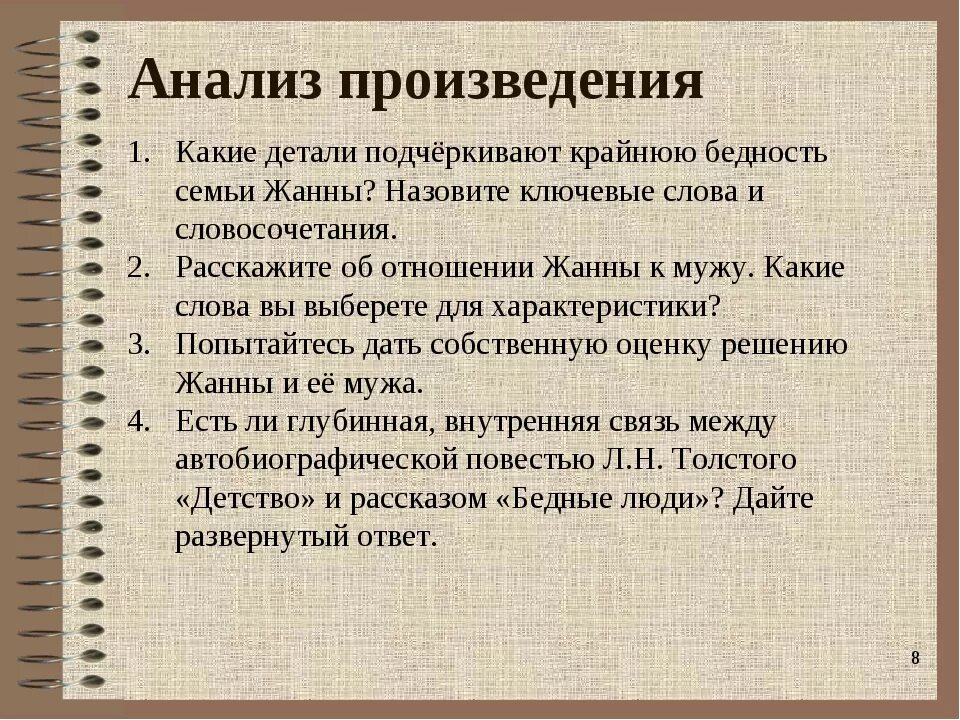 Анализ произведения

1. Какие детали подчёркивают крайнюю бедность семьи Жанны? Назовите ключевые слова и словосочетания.
2. Расскажите об отношении Жанны к мужу. Какие слова вы выберете для характеристики?
3. Попытайтесь дать собственную оценку решению Жанны и её мужа.
4. Есть ли глубинная, внутренняя связь между автобиографической повестью Л.Н. Толстого «Детство» и рассказом «Бедные люди»? Дайте развернутый ответ.

8